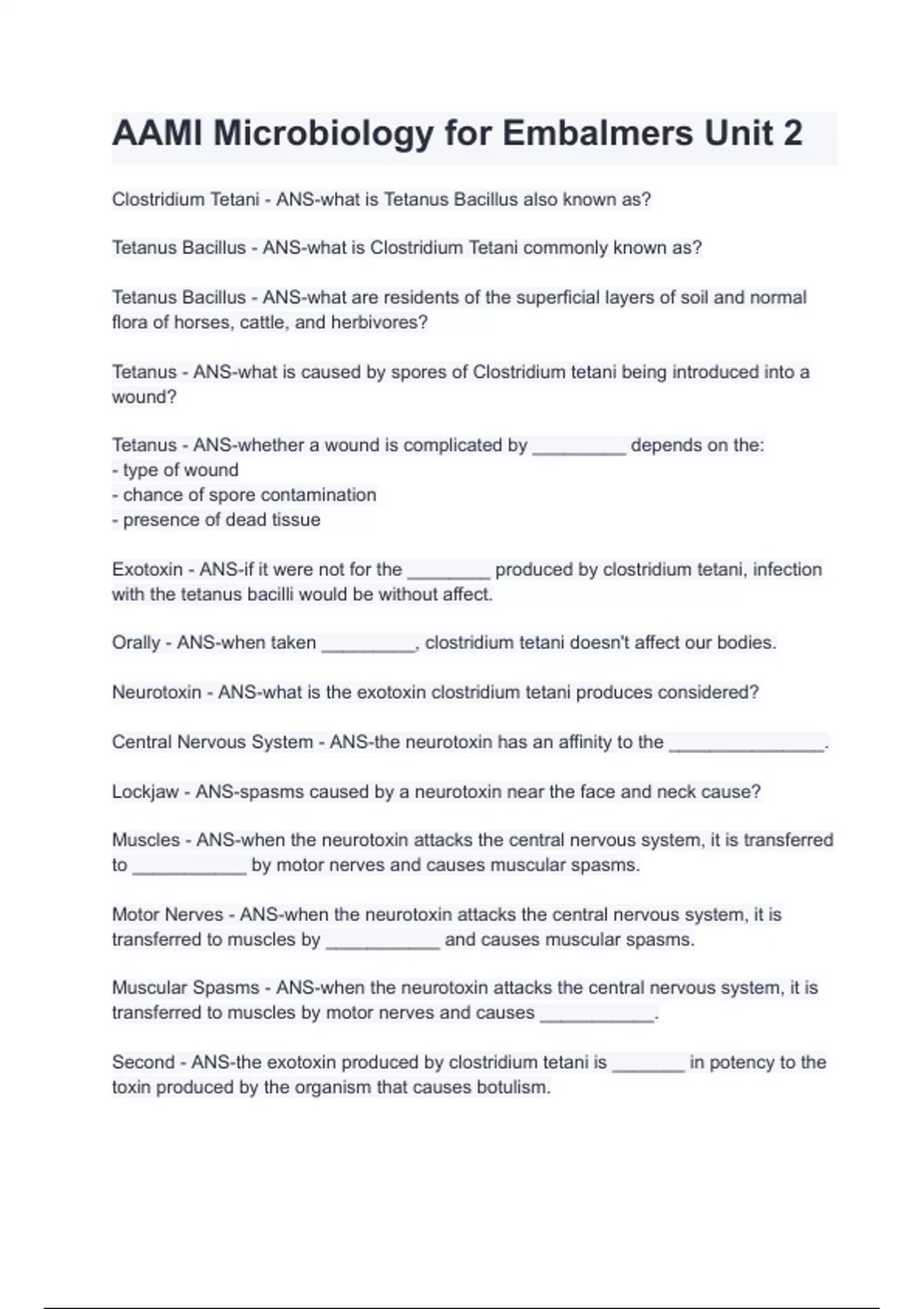 AAMI Microbiology for Embalmers Unit 2

Clostridium Tetani - ANS-what is Tetanus Bacillus also known as?

Tetanus Bacillus - ANS-what is Clostridium Tetani commonly known as?

Tetanus Bacillus - ANS-what are residents of the superficial layers of soil and normal flora of horses, cattle, and herbivores?

Tetanus - ANS-what is caused by spores of Clostridium tetani being introduced into a wound?

Tetanus - ANS-whether a wound is complicated by _________ depends on the:
- type of wound
- chance of spore contamination
- presence of dead tissue

Exotoxin - ANS-if it were not for the ________ produced by clostridium tetani, infection with the tetanus bacilli would be without affect.

Orally - ANS-when taken _________, clostridium tetani doesn't affect our bodies.

Neurotoxin - ANS-what is the exotoxin clostridium tetani produces considered?

Central Nervous System - ANS-the neurotoxin has an affinity to the _______________.

Lockjaw - ANS-spasms caused by a neurotoxin near the face and neck cause?

Muscles - ANS-when the neurotoxin attacks the central nervous system, it is transferred to ___________ by motor nerves and causes muscular spasms.

Motor Nerves - ANS-when the neurotoxin attacks the central nervous system, it is transferred to muscles by ___________ and causes muscular spasms.

Muscular Spasms - ANS-when the neurotoxin attacks the central nervous system, it is transferred to muscles by motor nerves and causes ___________.

Second - ANS-the exotoxin produced by clostridium tetani is _______ in potency to the toxin produced by the organism that causes botulism.